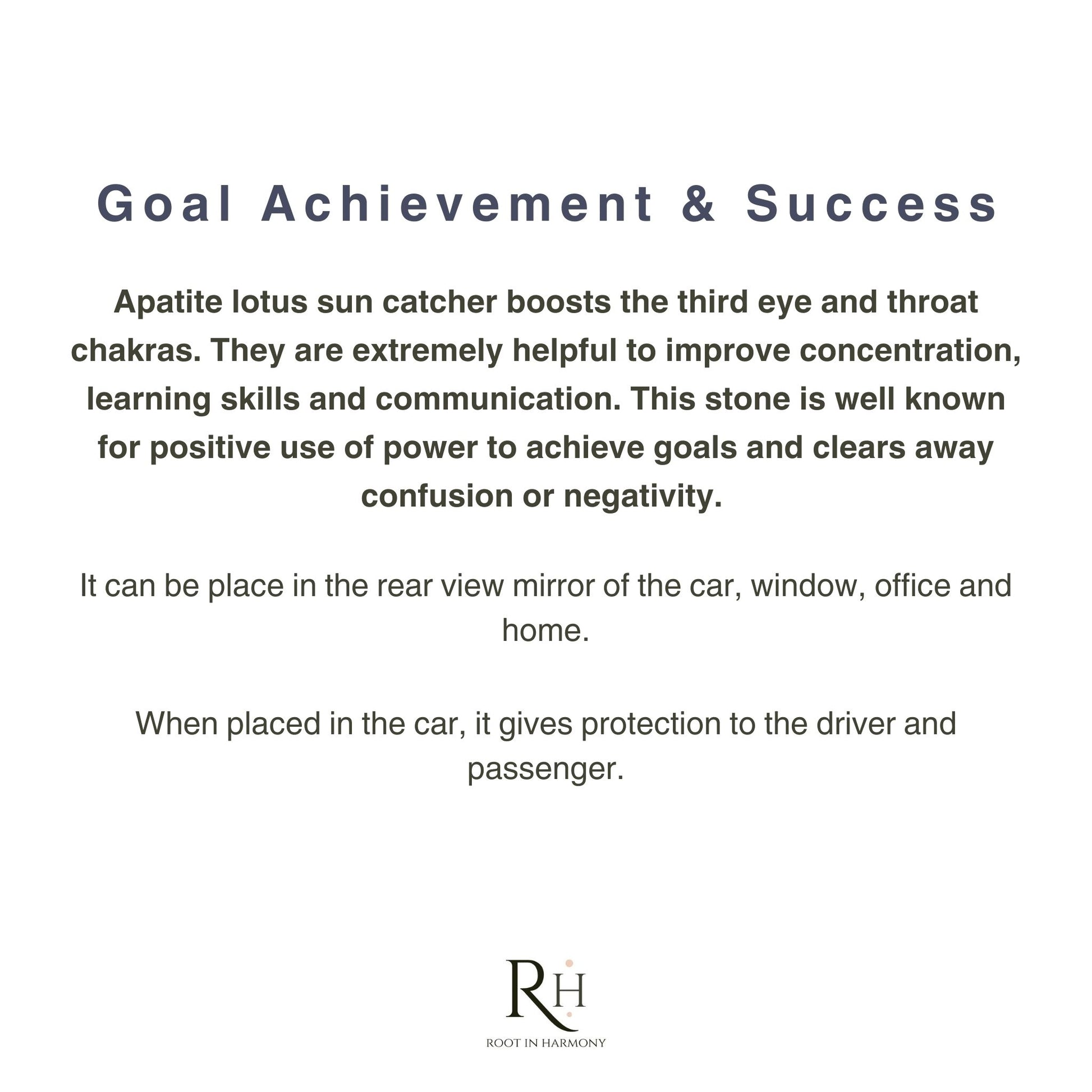 Goal Achievement & Success

Apatite lotus sun catcher boosts the third eye and throat chakras. They are extremely helpful to improve concentration, learning skills and communication. This stone is well known for positive use of power to achieve goals and clears away confusion or negativity.

It can be place in the rear view mirror of the car, window, office and home.

When placed in the car, it gives protection to the driver and passenger.

RH

ROOT IN HARMONY